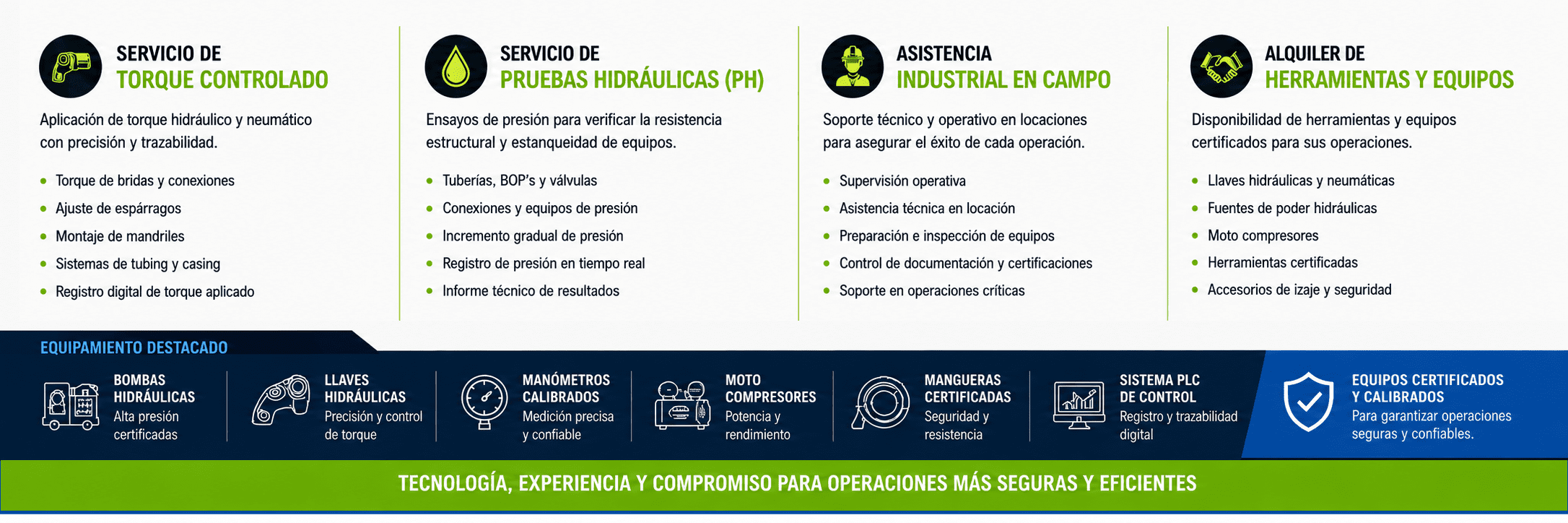 SERVICIO DE
TORQUE CONTROLADO

Aplicación de torque hidráulico y neumático con precisión y trazabilidad.

- Torque de bridas y conexiones
- Ajuste de espárragos
- Montaje de mandriles
- Sistemas de tubing y casing
- Registro digital de torque aplicado

SERVICIO DE
PRUEBAS HIDRÁULICAS (PH)

Ensayos de presión para verificar la resistencia estructural y estanqueidad de equipos.

- Tuberías, BOP's y válvulas
- Conexiones y equipos de presión
- Incremento gradual de presión
- Registro de presión en tiempo real
- Informe técnico de resultados

ASISTENCIA
INDUSTRIAL EN CAMPO

Soporte técnico y operativo en locaciones para asegurar el éxito de cada operación.

- Supervisión operativa
- Asistencia técnica en locación
- Preparación e inspección de equipos
- Control de documentación y certificaciones
- Soporte en operaciones críticas

ALQUILER DE
HERRAMIENTAS Y EQUIPOS

Disponibilidad de herramientas y equipos certificados para sus operaciones.

- Llaves hidráulicas y neumáticas
- Fuentes de poder hidráulicas
- Moto compresores
- Herramientas certificadas
- Accesorios de izaje y seguridad

EQUIPAMIENTO DESTACADO

BOMBAS HIDRÁULICAS
Alta presión certificadas

LLAVES HIDRÁULICAS
Precisión y control de torque

MANÓMETROS CALIBRADOS
Medición precisa y confiable

MOTO COMPRESORES
Potencia y rendimiento

MANGUERAS CERTIFICADAS
Seguridad y resistencia

SISTEMA PLC DE CONTROL
Registro y trazabilidad digital

EQUIPOS CERTIFICADOS Y CALIBRADOS
Para garantizar operaciones seguras y confiables.

TECNOLOGÍA, EXPERIENCIA Y COMPROMISO PARA OPERACIONES MÁS SEGURAS Y EFICIENTES